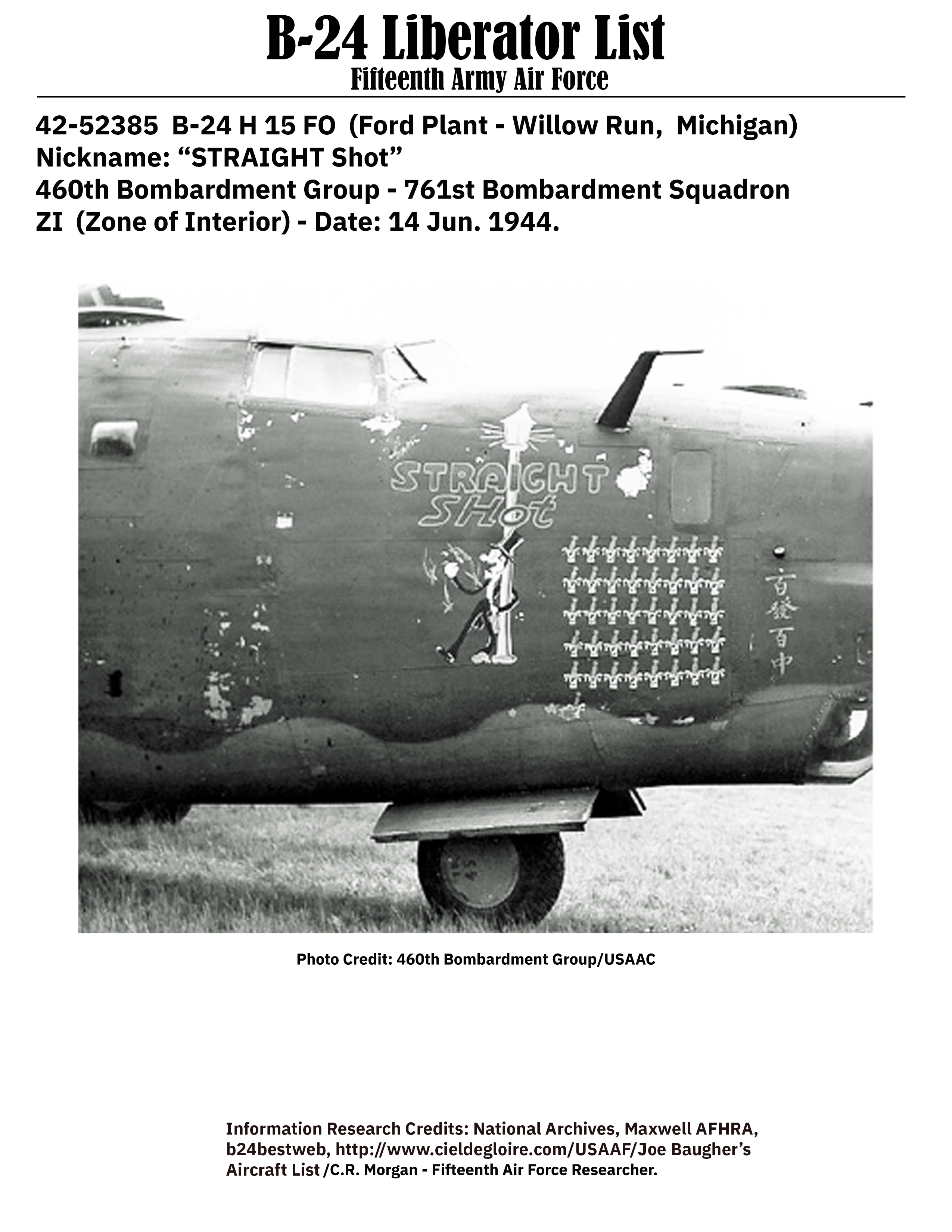 B-24 Liberator List
Fifteenth Army Air Force

42-52385 B-24 H 15 FO (Ford Plant - Willow Run, Michigan)
Nickname: “STRAIGHT Shot”
460th Bombardment Group - 761st Bombardment Squadron
ZI (Zone of Interior) - Date: 14 Jun. 1944.

STRAIGHT SHot

百發百中

Photo Credit: 460th Bombardment Group/USAAC

Information Research Credits: National Archives, Maxwell AFHRA, b24bestweb, http://www.cieldegloire.com/USAAF/Joe Baugher’s Aircraft List /C.R. Morgan - Fifteenth Air Force Researcher.